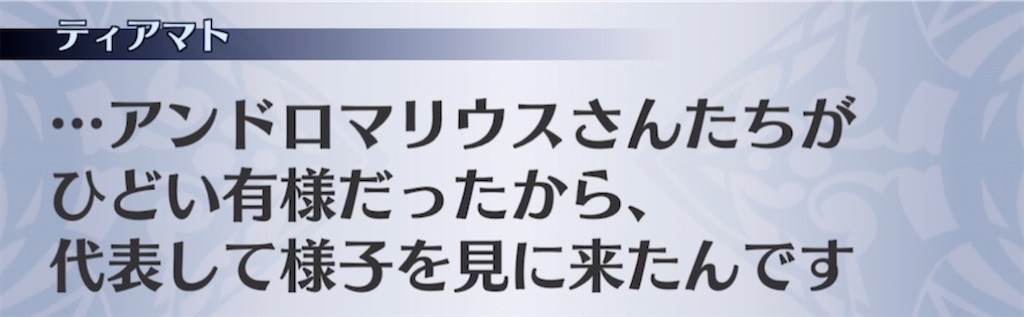 ティアマト

…アンドロマリウスさんたちがひどい有様だったから、代表して様子を見に来たんです